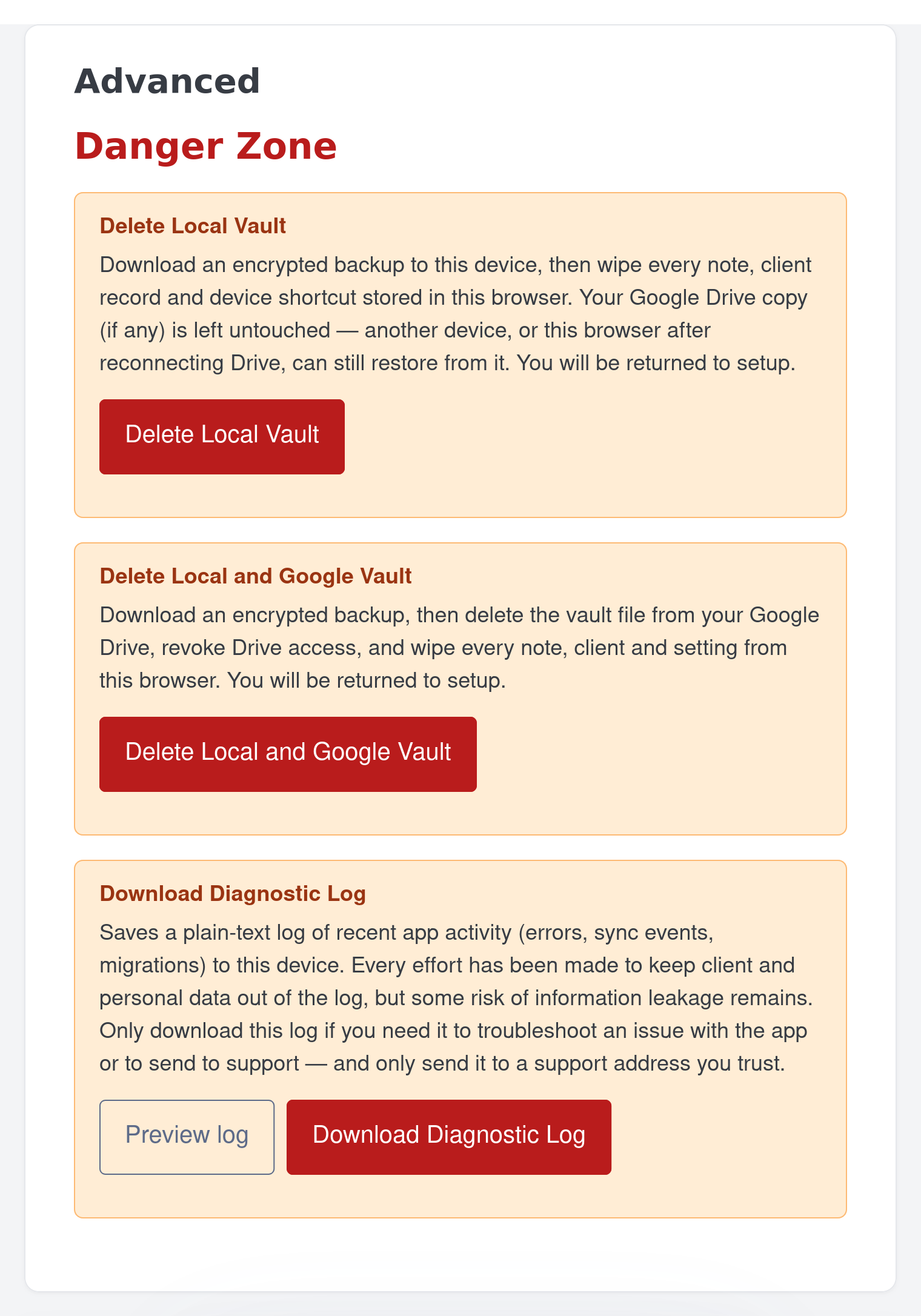 Advanced

Danger Zone

Delete Local Vault

Download an encrypted backup to this device, then wipe every note, client record and device shortcut stored in this browser. Your Google Drive copy (if any) is left untouched — another device, or this browser after reconnecting Drive, can still restore from it. You will be returned to setup.

Delete Local Vault

Delete Local and Google Vault

Download an encrypted backup, then delete the vault file from your Google Drive, revoke Drive access, and wipe every note, client and setting from this browser. You will be returned to setup.

Delete Local and Google Vault

Download Diagnostic Log

Saves a plain-text log of recent app activity (errors, sync events, migrations) to this device. Every effort has been made to keep client and personal data out of the log, but some risk of information leakage remains. Only download this log if you need it to troubleshoot an issue with the app or to send to support — and only send it to a support address you trust.

Preview log

Download Diagnostic Log